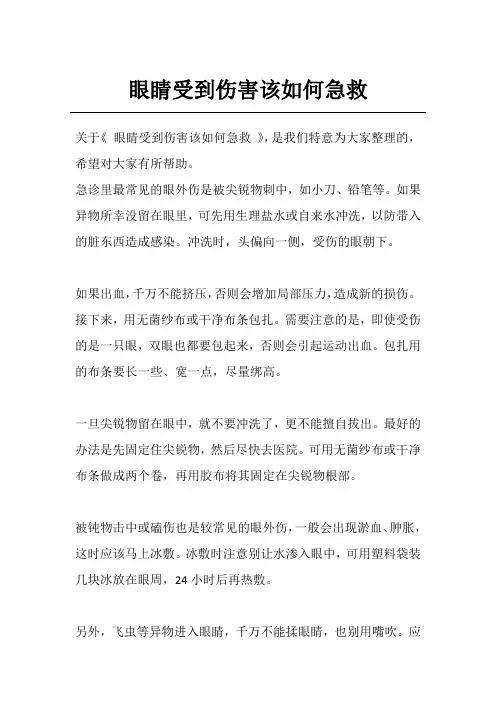 眼睛受到伤害该如何急救

关于《 眼睛受到伤害该如何急救 》，是我们特意为大家整理的，希望对大家有所帮助。

急诊里最常见的眼外伤是被尖锐物刺中，如小刀、铅笔等。如果异物所幸没留在眼里，可先用生理盐水或自来水冲洗，以防带入的脏东西造成感染。冲洗时，头偏向一侧，受伤的眼朝下。

如果出血，千万不能挤压，否则会增加局部压力，造成新的损伤。接下来，用无菌纱布或干净布条包扎。需要注意的是，即使受伤的是一只眼，双眼也都要包起来，否则会引起运动出血。包扎用的布条要长一些、宽一点，尽量绑高。

一旦尖锐物留在眼中，就不要冲洗了，更不能擅自拔出。最好的办法是先固定住尖锐物，然后尽快去医院。可用无菌纱布或干净布条做成两个卷，再用胶布将其固定在尖锐物根部。

被钝物击中或磕伤也是较常见的眼外伤，一般会出现淤血、肿胀，这时应该马上冰敷。冰敷时注意别让水渗入眼中，可用塑料袋装几块冰放在眼周，24 小时后再热敷。

另外，飞虫等异物进入眼睛，千万不能揉眼睛，也别用嘴吹。应